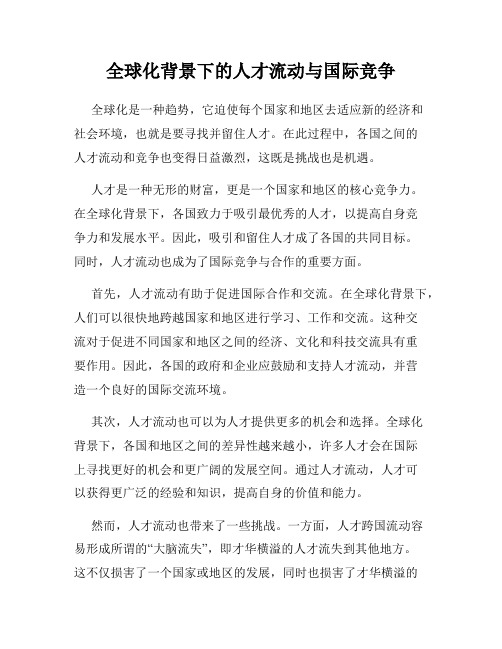 全球化背景下的人才流动与国际竞争

全球化是一种趋势，它迫使每个国家和地区去适应新的经济和社会环境，也就是要寻找并留住人才。在此过程中，各国之间的人才流动和竞争也变得日益激烈，这既是挑战也是机遇。

人才是一种无形的财富，更是一个国家和地区的核心竞争力。在全球化背景下，各国致力于吸引最优秀的人才，以提高自身竞争力和发展水平。因此，吸引和留住人才成了各国的共同目标。同时，人才流动也成为了国际竞争与合作的重要方面。

首先，人才流动有助于促进国际合作和交流。在全球化背景下，人们可以很快地跨越国家和地区进行学习、工作和交流。这种交流对于促进不同国家和地区之间的经济、文化和科技交流具有重要作用。因此，各国的政府和企业应鼓励和支持人才流动，并营造一个良好的国际交流环境。

其次，人才流动也可以为人才提供更多的机会和选择。全球化背景下，各国和地区之间的差异性越来越小，许多人才会在国际上寻找更好的机会和更广阔的发展空间。通过人才流动，人才可以获得更广泛的经验和知识，提高自身的价值和能力。

然而，人才流动也带来了一些挑战。一方面，人才跨国流动容易形成所谓的“大脑流失”，即才华横溢的人才流失到其他地方。这不仅损害了一个国家或地区的发展，同时也损害了才华横溢的